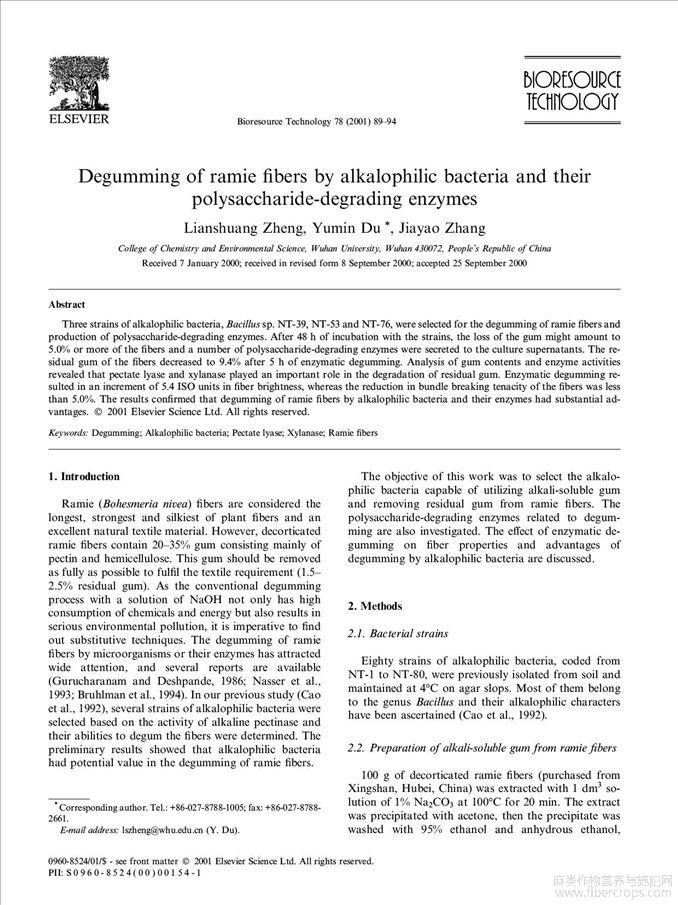 ELSEVIER

Bioresource Technology 78 (2001) 89–94

BIORESOURCE TECHNOLOGY

Degumming of ramie fibers by alkalophilic bacteria and their polysaccharide-degrading enzymes

Lianshuang Zheng, Yumin Du *, Jiayao Zhang

College of Chemistry and Environmental Science, Wuhan University, Wuhan 430072, People's Republic of China

Received 7 January 2000; received in revised form 8 September 2000; accepted 25 September 2000

Abstract

Three strains of alkalophilic bacteria, Bacillus sp. NT-39, NT-53 and NT-76, were selected for the degumming of ramie fibers and production of polysaccharide-degrading enzymes. After 48 h of incubation with the strains, the loss of the gum might amount to 5.0% or more of the fibers and a number of polysaccharide-degrading enzymes were secreted to the culture supernatants. The residual gum of the fibers decreased to 9.4% after 5 h of enzymatic degumming. Analysis of gum contents and enzyme activities revealed that pectate lyase and xylanase played an important role in the degradation of residual gum. Enzymatic degumming resulted in an increment of 5.4 ISO units in fiber brightness, whereas the reduction in bundle breaking tenacity of the fibers was less than 5.0%. The results confirmed that degumming of ramie fibers by alkalophilic bacteria and their enzymes had substantial advantages. © 2001 Elsevier Science Ltd. All rights reserved.

Keywords: Degumming; Alkalophilic bacteria; Pectate lyase; Xylanase; Ramie fibers

1. Introduction

Ramie (Bohesmeria nivea) fibers are considered the longest, strongest and silkiest of plant fibers and an excellent natural textile material. However, decorticated ramie fibers contain 20–35% gum consisting mainly of pectin and hemicellulose. This gum should be removed as fully as possible to fulfil the textile requirement (1.5–2.5% residual gum). As the conventional degumming process with a solution of NaOH not only has high consumption of chemicals and energy but also results in serious environmental pollution, it is imperative to find out substitutive techniques. The degumming of ramie fibers by microorganisms or their enzymes has attracted wide attention, and several reports are available (Gurucharanam and Deshpande, 1986; Nasser et al., 1993; Bruhlman et al., 1994). In our previous study (Cao et al., 1992), several strains of alkalophilic bacteria were selected based on the activity of alkaline pectinase and their abilities to degum the fibers were determined. The preliminary results showed that alkalophilic bacteria had potential value in the degumming of ramie fibers.

* Corresponding author. Tel.: +86-027-8788-1005; fax: +86-027-8788-2661.
E-mail address: lszheng@whu.edu.cn (Y. Du).

The objective of this work was to select the alkalophilic bacteria capable of utilizing alkali-soluble gum and removing residual gum from ramie fibers. The polysaccharide-degrading enzymes related to degumming are also investigated. The effect of enzymatic degumming on fiber properties and advantages of degumming by alkalophilic bacteria are discussed.

2. Methods

2.1. Bacterial strains

Eighty strains of alkalophilic bacteria, coded from NT-1 to NT-80, were previously isolated from soil and maintained at 4°C on agar slops. Most of them belong to the genus Bacillus and their alkalophilic characters have been ascertained (Cao et al., 1992).

2.2. Preparation of alkali-soluble gum from ramie fibers

100 g of decorticated ramie fibers (purchased from Xingshan, Hubei, China) was extracted with 1 dm$^3$ solution of 1% $Na_2CO_3$ at 100°C for 20 min. The extract was precipitated with acetone, then the precipitate was washed with 95% ethanol and anhydrous ethanol,

0960-8524/01/$ - see front matter © 2001 Elsevier Science Ltd. All rights reserved.
PII: S0960-8524(00)00154-1

麻类作物营养与施肥网
www.fibercrops.com